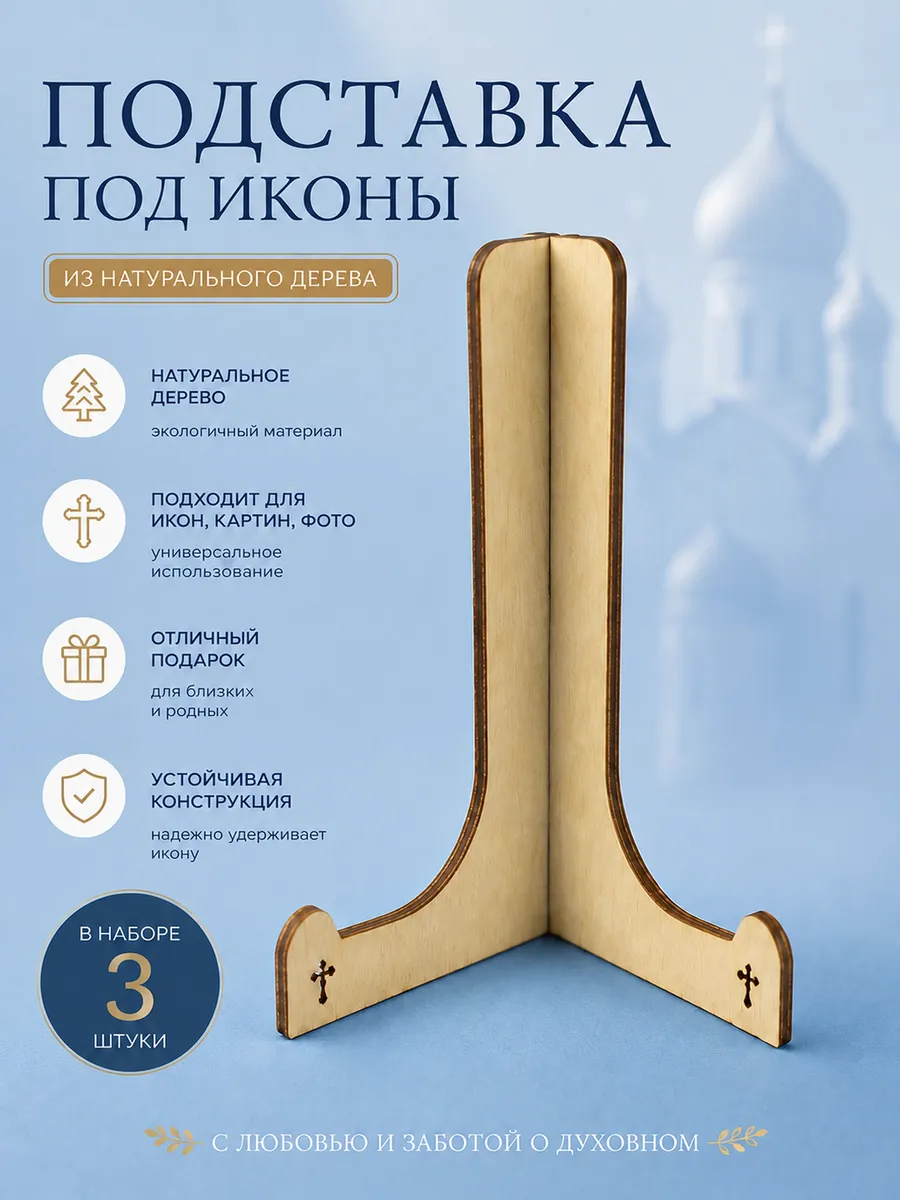 ПОДСТАВКА
ПОД ИКОНЫ

ИЗ НАТУРАЛЬНОГО ДЕРЕВА

НАТУРАЛЬНОЕ ДЕРЕВО

экологичный материал

ПОДХОДИТ ДЛЯ ИКОН, КАРТИН, ФОТО

универсальное использование

ОТЛИЧНЫЙ ПОДАРОК

для близких и родных

УСТОЙЧИВАЯ КОНСТРУКЦИЯ

надежно удерживает икону

В НАБОРЕ
3
ШТУКИ

С ЛЮБОВЬЮ И ЗАБОТОЙ О ДУХОВНОМ